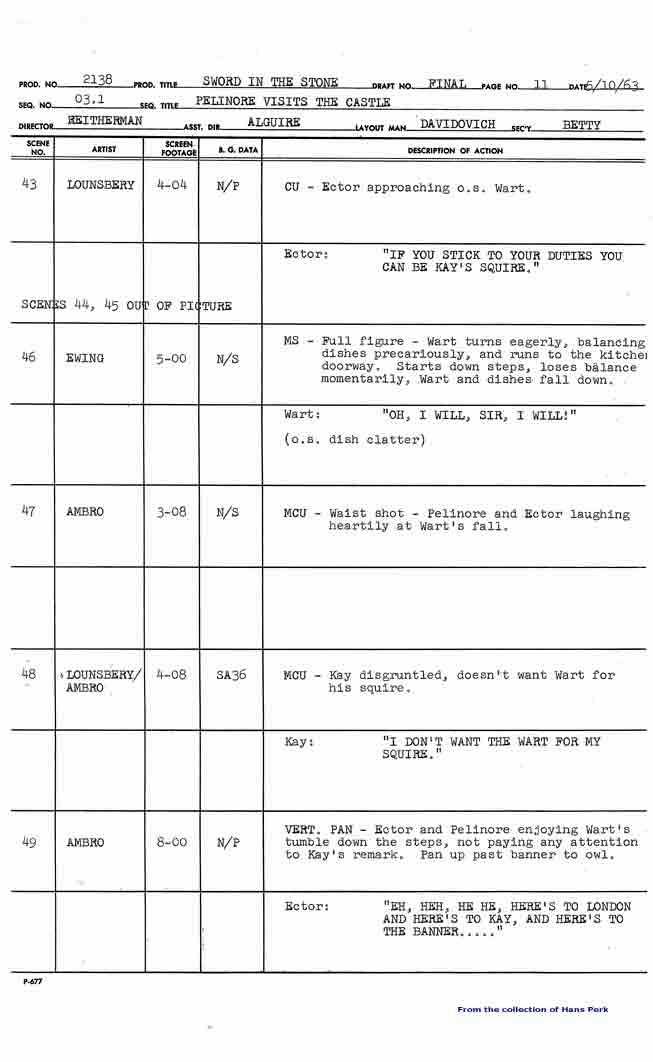 PROD. NO. 2138 PROD. TITLE SWORD IN THE STONE DRAFT NO. FINAL PAGE NO. 11 DATE 6/10/63
SEQ. NO. 03.1 SEQ. TITLE PELINORE VISITS THE CASTLE
DIRECTOR REITHERMAN ASST. DIR. ALGUIRE LAYOUT MAN DAVIDOVICH SEC'Y. BETTY

| SCENE NO. | ARTIST | SCREEN FOOTAGE | B. G. DATA | DESCRIPTION OF ACTION |
|---|---|---|---|---|
| 43 | LOUNSBERY | 4-04 | N/P | CU - Ector approaching o.s. Wart. |
| | | | | Ector: "IF YOU STICK TO YOUR DUTIES YOU CAN BE KAY'S SQUIRE." |
| SCENES 44, 45 OUT OF PICTURE | | | | |
| 46 | EWING | 5-00 | N/S | MS - Full figure - Wart turns eagerly, balancing dishes precariously, and runs to the kitche doorway. Starts down steps, loses balance momentarily, Wart and dishes fall down. |
| | | | | Wart: "OH, I WILL, SIR, I WILL!" (o.s. dish clatter) |
| 47 | AMBRO | 3-08 | N/S | MCU - Waist shot - Pelinore and Ector laughing heartily at Wart's fall. |
| | | | | |
| 48 | LOUNSBERY/ AMBRO | 4-08 | SA36 | MCU - Kay disgruntled, doesn't want Wart for his squire. |
| | | | | Kay: "I DON'T WANT THE WART FOR MY SQUIRE." |
| 49 | AMBRO | 8-00 | N/P | VERT. PAN - Ector and Pelinore enjoying Wart's tumble down the steps, not paying any attention to Kay's remark. Pan up past banner to owl. |
| | | | | Ector: "EH, HEH, HE HE, HERE'S TO LONDON AND HERE'S TO KAY, AND HERE'S TO THE BANNER....." |

P-677

From the collection of Hans Perk